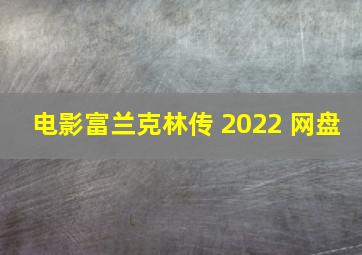 电影富兰克林传 2022 网盘